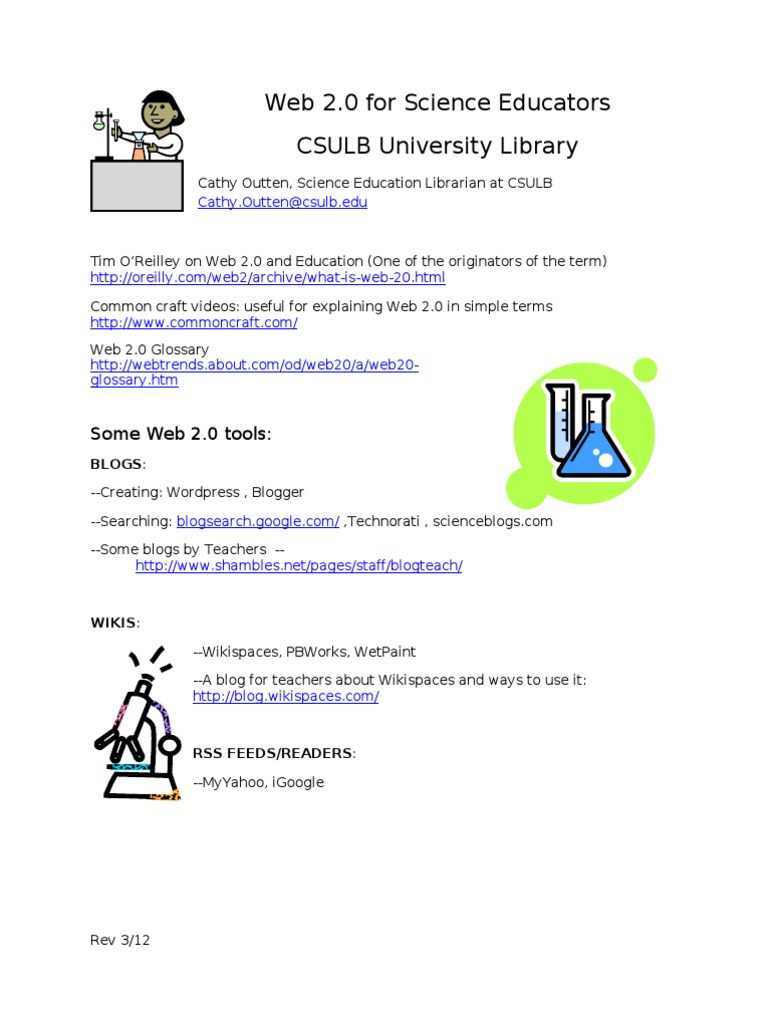 Web 2.0 for Science Educators

CSULB University Library

Cathy Outten, Science Education Librarian at CSULB
Cathy.Outten@csulb.edu

Tim O'Reilley on Web 2.0 and Education (One of the originators of the term)
http://oreilly.com/web2/archive/what-is-web-20.html

Common craft videos: useful for explaining Web 2.0 in simple terms
http://www.commoncraft.com/

Web 2.0 Glossary
http://webtrends.about.com/od/web20/a/web20-glossary.htm

Some Web 2.0 tools:

BLOGS:

--Creating: Wordpress , Blogger

--Searching: blogsearch.google.com/ ,Technorati , scienceblogs.com

--Some blogs by Teachers --
http://www.shambles.net/pages/staff/blogteach/

WIKIS:

--Wikispaces, PBWorks, WetPaint

--A blog for teachers about Wikispaces and ways to use it:
http://blog.wikispaces.com/

RSS FEEDS/READERS:

--MyYahoo, iGoogle

Rev 3/12